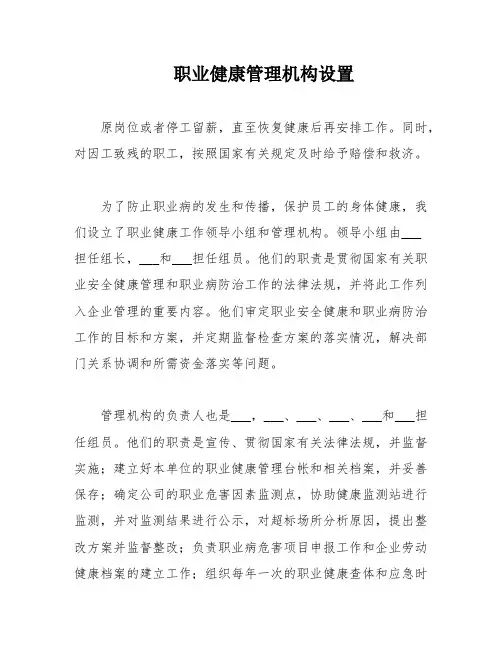 职业健康管理机构设置

原岗位或者停工留薪，直至恢复健康后再安排工作。同时，对因工致残的职工，按照国家有关规定及时给予赔偿和救济。

为了防止职业病的发生和传播，保护员工的身体健康，我们设立了职业健康工作领导小组和管理机构。领导小组由___担任组长，___和___担任组员。他们的职责是贯彻国家有关职业安全健康管理和职业病防治工作的法律法规，并将此工作列入企业管理的重要内容。他们审定职业安全健康和职业病防治工作的目标和方案，并定期监督检查方案的落实情况，解决部门关系协调和所需资金落实等问题。

管理机构的负责人也是___，___、___、___、___和___担任组员。他们的职责是宣传、贯彻国家有关法律法规，并监督实施；建立好本单位的职业健康管理台帐和相关档案，并妥善保存；确定公司的职业危害因素监测点，协助健康监测站进行监测，并对监测结果进行公示，对超标场所分析原因，提出整改方案并监督整改；负责职业病危害项目申报工作和企业劳动健康档案的建立工作；组织每年一次的职业健康查体和应急时